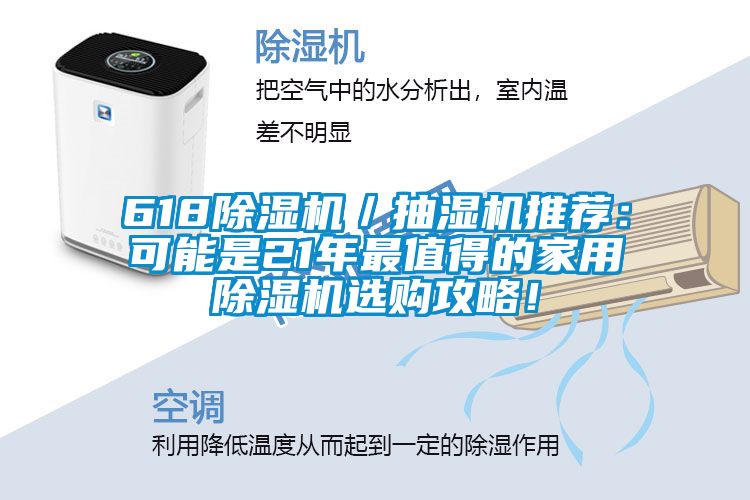 除湿机

把空气中的水分析出，室内温差不明显

618除湿机／抽湿机推荐：可能是21年最值得的家用除湿机选购攻略！

空调

利用降低温度从而起到一定的除湿作用